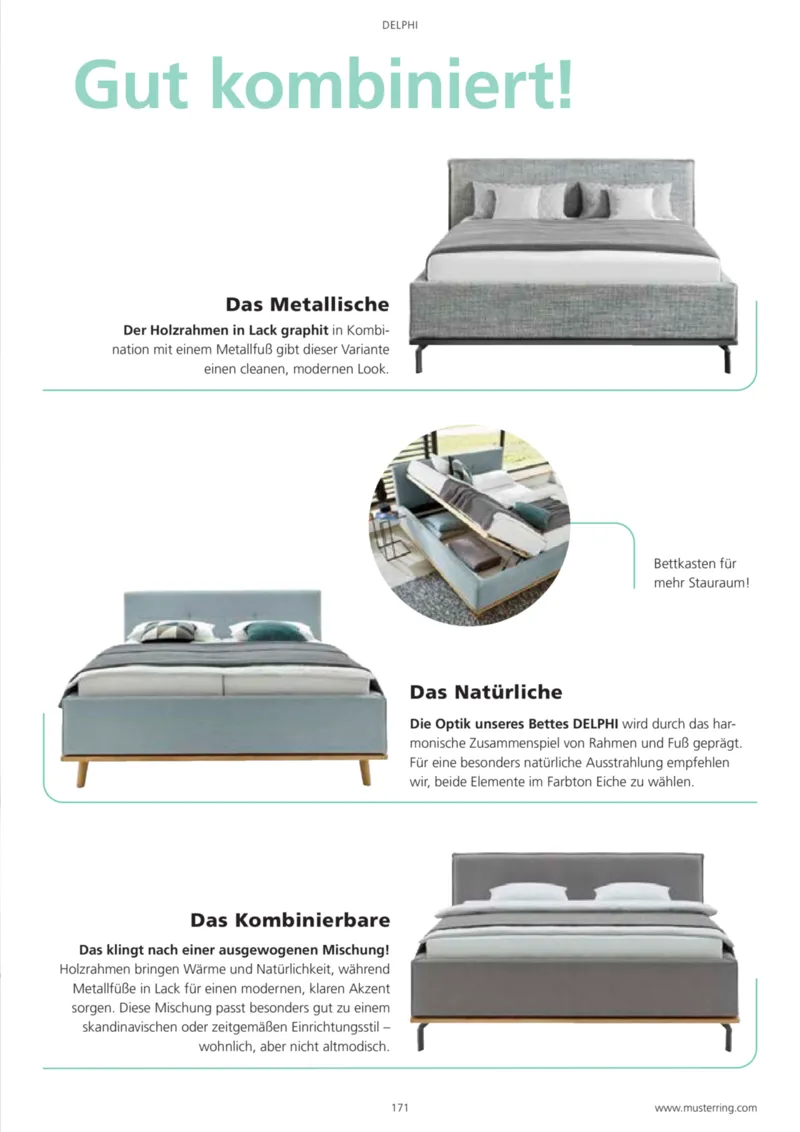 DELPHI

Gut kombiniert!

Das Metallische

Der Holzrahmen in Lack graphit in Kombination mit einem Metallfuß gibt dieser Variante einen cleanen, modernen Look.

Bettkasten für mehr Stauraum!

Das Natürliche

Die Optik unseres Bettes DELPHI wird durch das harmonische Zusammenspiel von Rahmen und Fuß geprägt. Für eine besonders natürliche Ausstrahlung empfehlen wir, beide Elemente im Farbton Eiche zu wählen.

Das Kombinierbare

Das klingt nach einer ausgewogenen Mischung! Holzrahmen bringen Wärme und Natürlichkeit, während Metallfüße in Lack für einen modernen, klaren Akzent sorgen. Diese Mischung passt besonders gut zu einem skandinavischen oder zeitgemäßen Einrichtungsstil – wohnlich, aber nicht altmodisch.

171

www.musterring.com